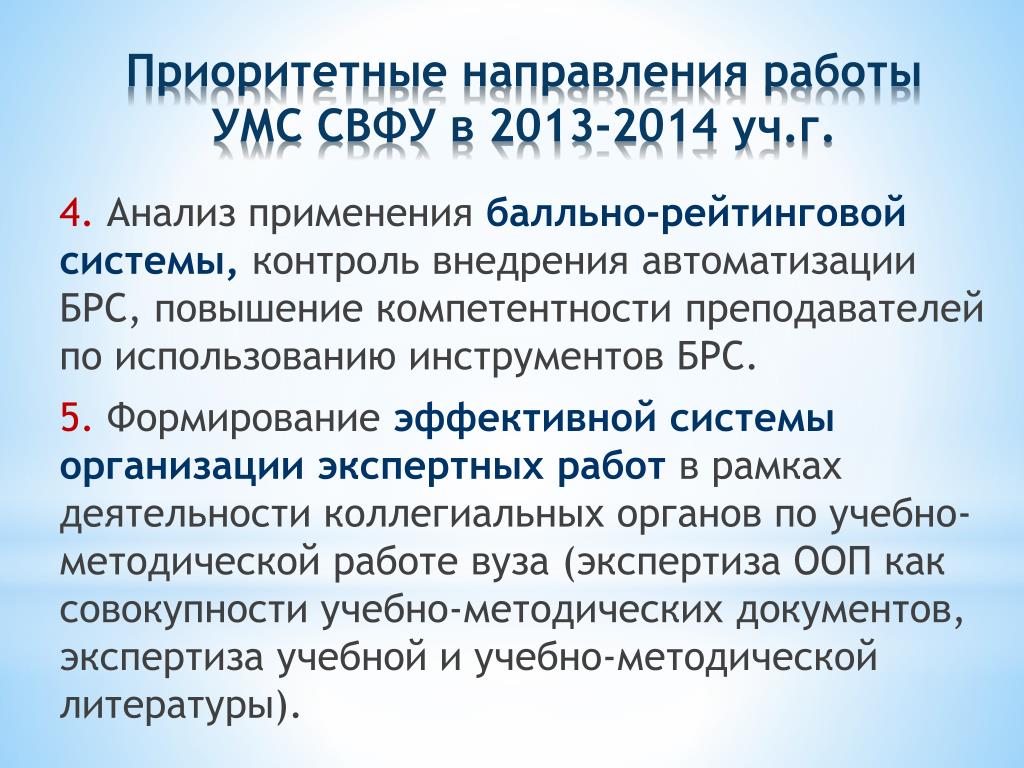 Приоритетные направления работы УМС СВФУ в 2013-2014 уч.г.

4. Анализ применения балльно-рейтинговой системы, контроль внедрения автоматизации БРС, повышение компетентности преподавателей по использованию инструментов БРС.

5. Формирование эффективной системы организации экспертных работ в рамках деятельности коллегиальных органов по учебно-методической работе вуза (экспертиза ООП как совокупности учебно-методических документов, экспертиза учебной и учебно-методической литературы).